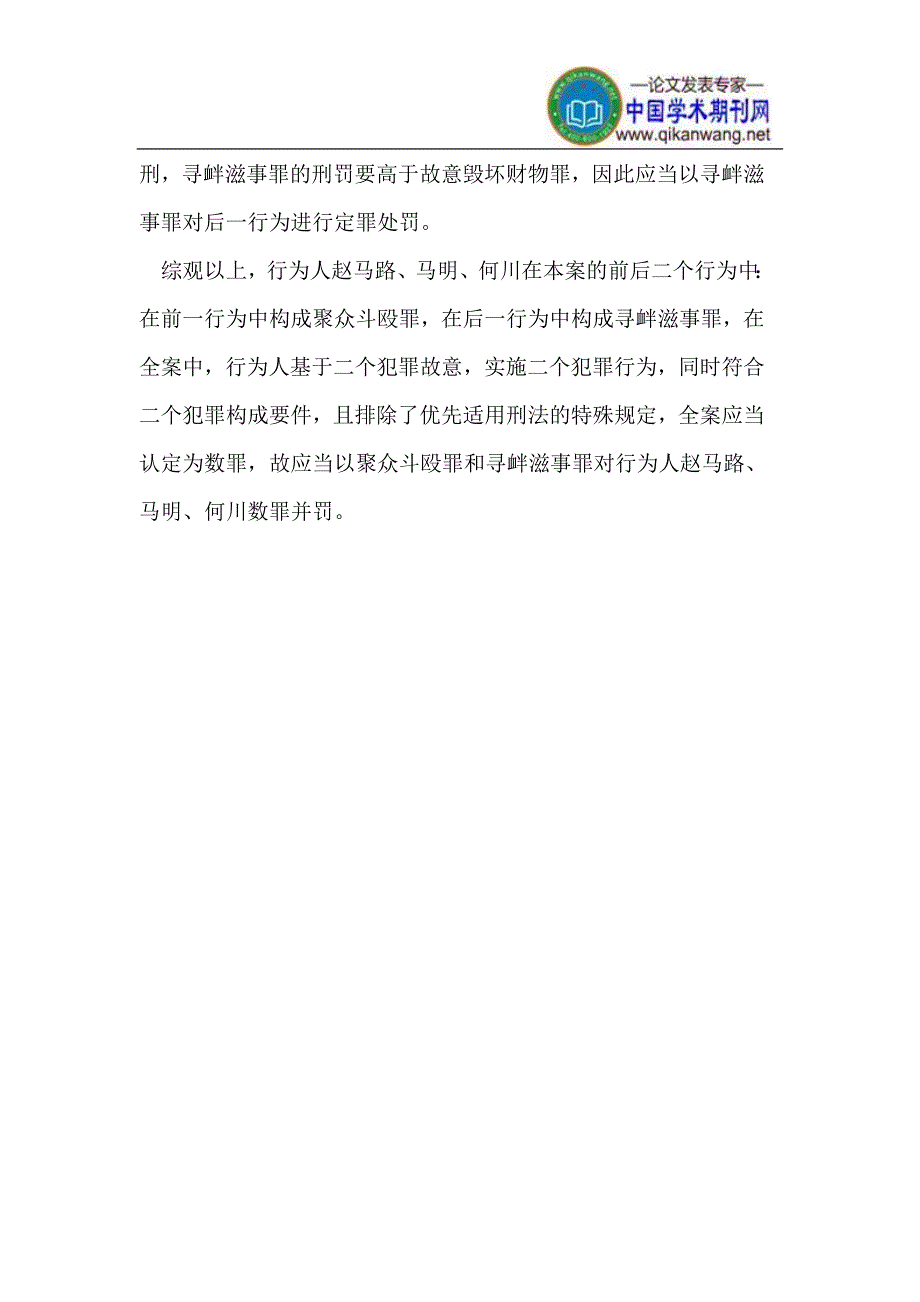 —论文发表专家—
中国学术期刊网
www.qikanwang.net

刑，寻衅滋事罪的刑罚要高于故意毁坏财物罪，因此应当以寻衅滋事罪对后一行为进行定罪处罚。

综观以上，行为人赵马路、马明、何川在本案的前后二个行为中：在前一行为中构成聚众斗殴罪，在后一行为中构成寻衅滋事罪，在全案中，行为人基于二个犯罪故意，实施二个犯罪行为，同时符合二个犯罪构成要件，且排除了优先适用刑法的特殊规定，全案应当认定为数罪，故应当以聚众斗殴罪和寻衅滋事罪对行为人赵马路、马明、何川数罪并罚。